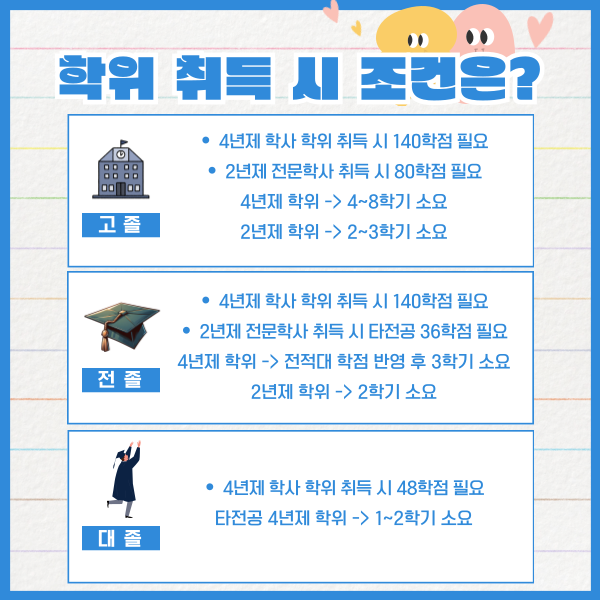 학위 취득 시 조건은?

고 졸

• 4년제 학사 학위 취득 시 140학점 필요
• 2년제 전문학사 취득 시 80학점 필요
4년제 학위 -> 4~8학기 소요
2년제 학위 -> 2~3학기 소요

전 졸

• 4년제 학사 학위 취득 시 140학점 필요
• 2년제 전문학사 취득 시 타전공 36학점 필요
4년제 학위 -> 전적대 학점 반영 후 3학기 소요
2년제 학위 -> 2학기 소요

대 졸

• 4년제 학사 학위 취득 시 48학점 필요
타전공 4년제 학위 -> 1~2학기 소요